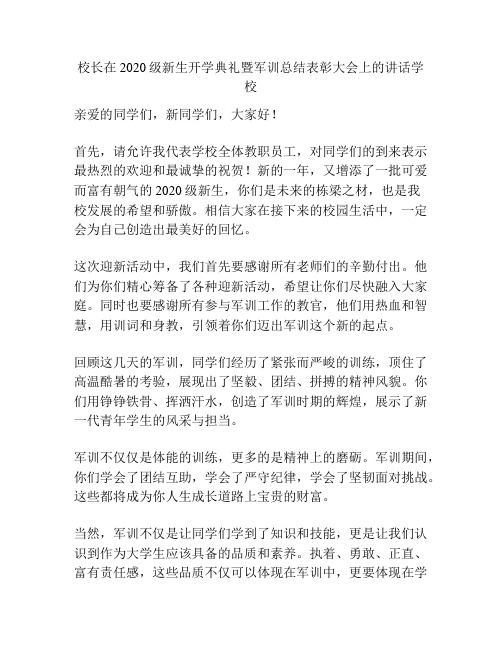 校长在2020级新生开学典礼暨军训总结表彰大会上的讲话学校

亲爱的同学们，新同学们，大家好！

首先，请允许我代表学校全体教职员工，对同学们的到来表示最热烈的欢迎和最诚挚的祝贺！新的一年，又增添了一批可爱而富有朝气的2020级新生，你们是未来的栋梁之材，也是我校发展的希望和骄傲。相信大家在接下来的校园生活中，一定会为自己创造出最美好的回忆。

这次迎新活动中，我们首先要感谢所有老师们的辛勤付出。他们为你们精心筹备了各种迎新活动，希望让你们尽快融入大家庭。同时也要感谢所有参与军训工作的教官，他们用热血和智慧，用训词和身教，引领着你们迈出军训这个新的起点。

回顾这几天的军训，同学们经历了紧张而严峻的训练，顶住了高温酷暑的考验，展现出了坚毅、团结、拼搏的精神风貌。你们用铮铮铁骨、挥洒汗水，创造了军训时期的辉煌，展示了新一代青年学生的风采与担当。

军训不仅仅是体能的训练，更多的是精神上的磨砺。军训期间，你们学会了团结互助，学会了严守纪律，学会了坚韧面对挑战。这些都将成为你人生成长道路上宝贵的财富。

当然，军训不仅是让同学们学到了知识和技能，更是让我们认识到作为大学生应该具备的品质和素养。执着、勇敢、正直、富有责任感，这些品质不仅可以体现在军训中，更要体现在学